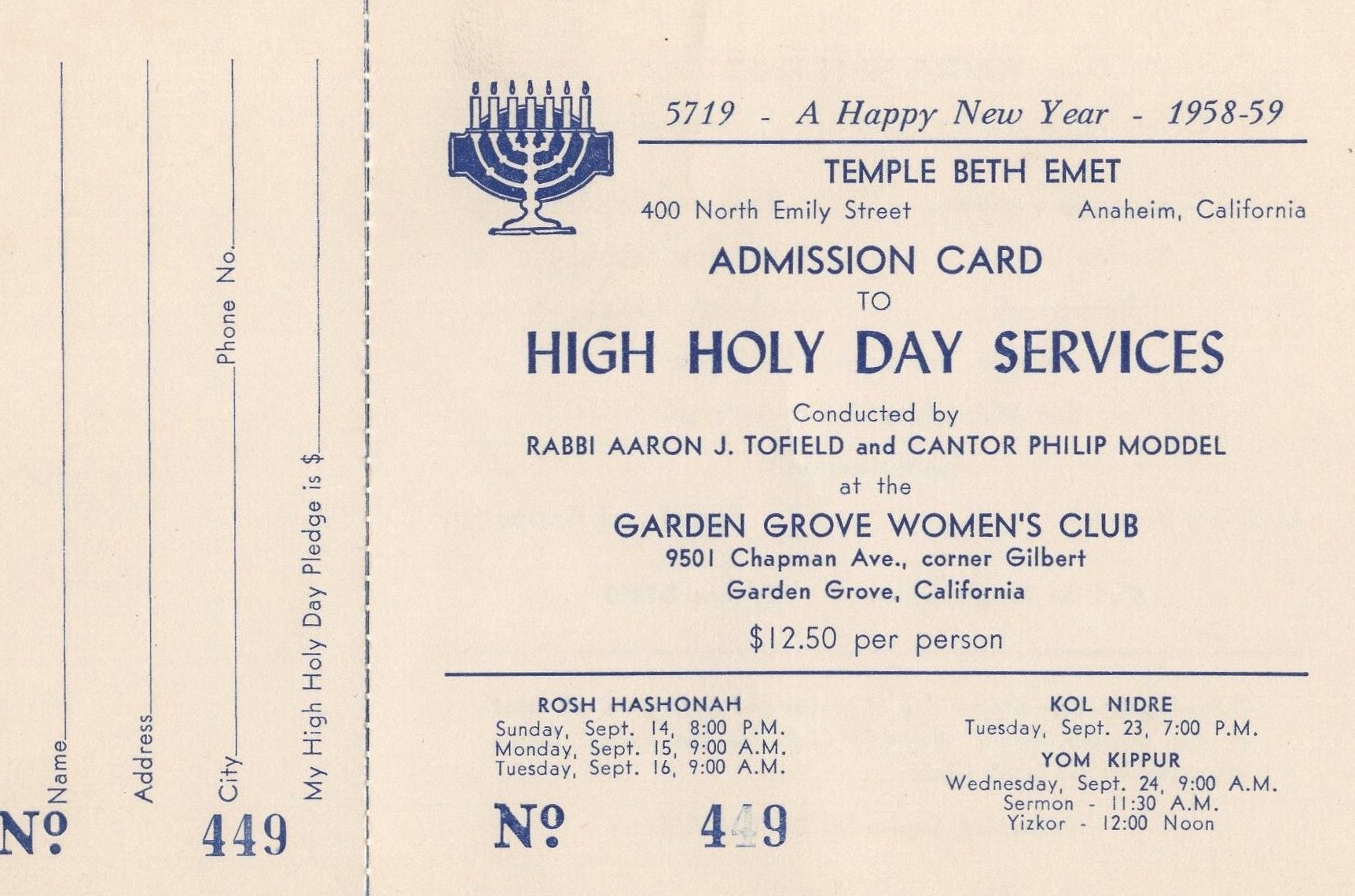 Name____

Address____

City____ Phone No.____

My High Holy Day Pledge is $____

№ 449

5719 - A Happy New Year - 1958-59

TEMPLE BETH EMET

400 North Emily Street Anaheim, California

ADMISSION CARD

TO

HIGH HOLY DAY SERVICES

Conducted by

RABBI AARON J. TOFIELD and CANTOR PHILIP MODDEL

at the

GARDEN GROVE WOMEN'S CLUB

9501 Chapman Ave., corner Gilbert

Garden Grove, California

$12.50 per person

ROSH HASHONAH
Sunday, Sept. 14, 8:00 P.M.
Monday, Sept. 15, 9:00 A.M.
Tuesday, Sept. 16, 9:00 A.M.

№ 449

KOL NIDRE
Tuesday, Sept. 23, 7:00 P.M.

YOM KIPPUR
Wednesday, Sept. 24, 9:00 A.M.
Sermon - 11:30 A.M.
Yizkor - 12:00 Noon